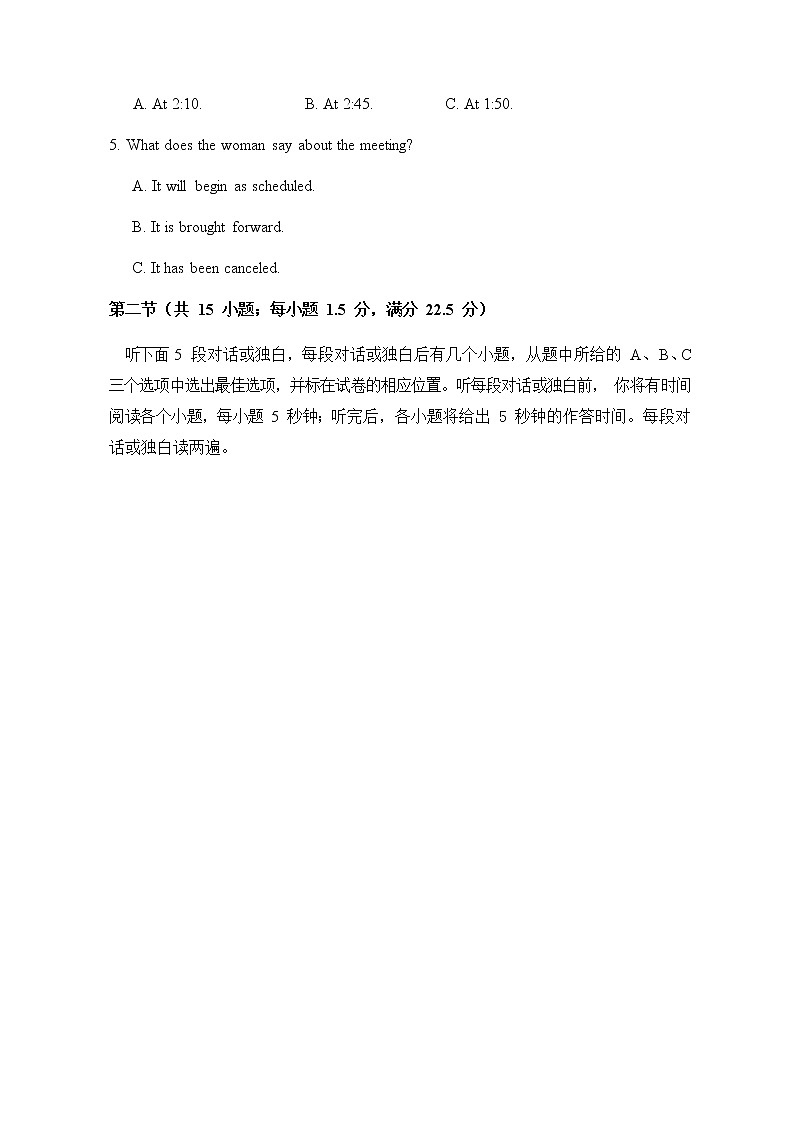 A. At 2:10. B. At 2:45. C. At 1:50.

5. What does the woman say about the meeting?

A. It will begin as scheduled.

B. It is brought forward.

C. It has been canceled.

第二节（共 15 小题；每小题 1.5 分，满分 22.5 分）

听下面 5 段对话或独白，每段对话或独白后有几个小题，从题中所给的 A、B、C 三个选项中选出最佳选项，并标在试卷的相应位置。听每段对话或独白前， 你将有时间阅读各个小题，每小题 5 秒钟；听完后，各小题将给出 5 秒钟的作答时间。每段对话或独白读两遍。